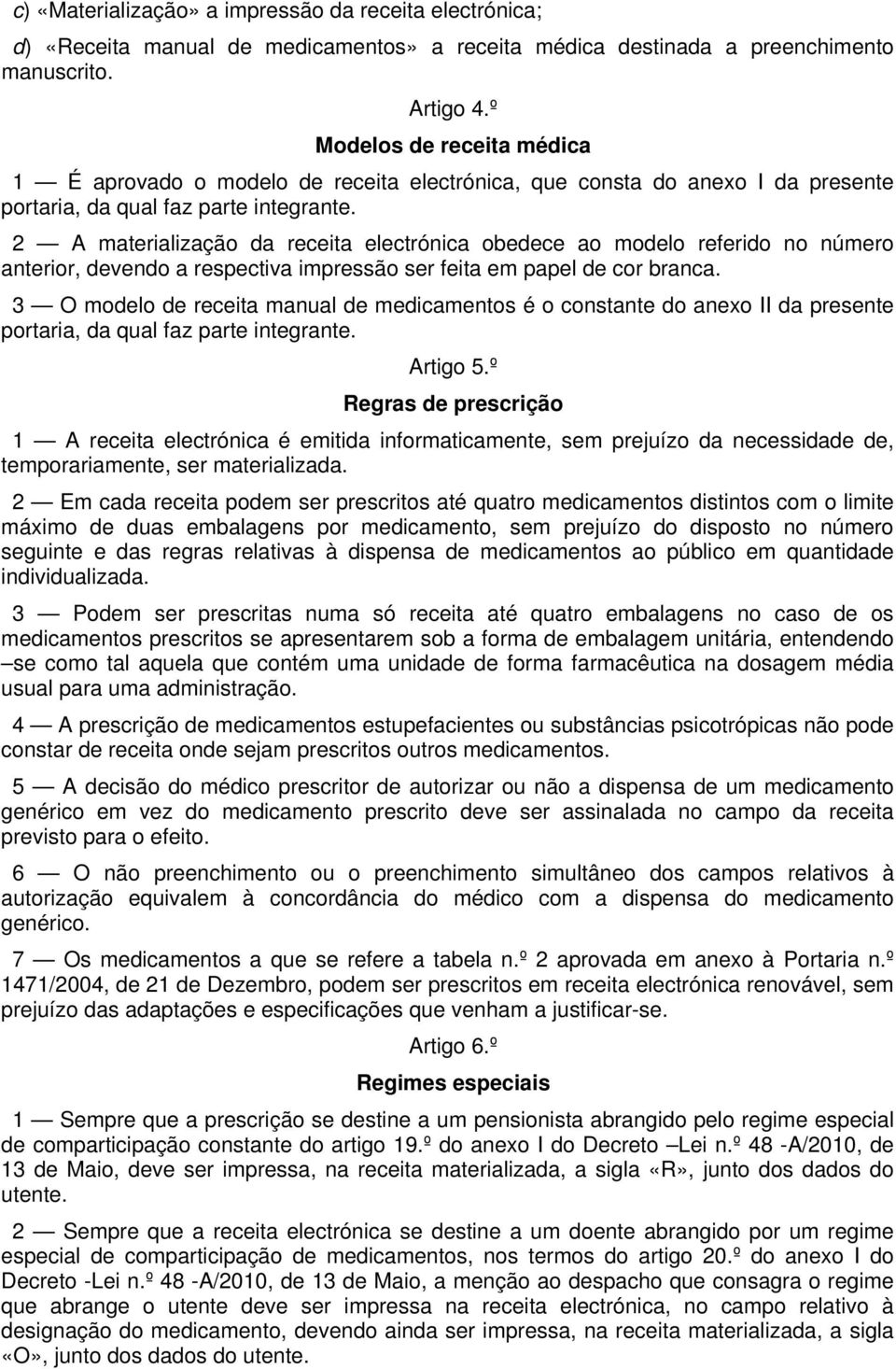 c) «Materialização» a impressão da receita electrónica;

d) «Receita manual de medicamentos» a receita médica destinada a preenchimento manuscrito.

Artigo 4.º

Modelos de receita médica

1 — É aprovado o modelo de receita electrónica, que consta do anexo I da presente portaria, da qual faz parte integrante.

2 — A materialização da receita electrónica obedece ao modelo referido no número anterior, devendo a respectiva impressão ser feita em papel de cor branca.

3 — O modelo de receita manual de medicamentos é o constante do anexo II da presente portaria, da qual faz parte integrante.

Artigo 5.º

Regras de prescrição

1 — A receita electrónica é emitida informaticamente, sem prejuízo da necessidade de, temporariamente, ser materializada.

2 — Em cada receita podem ser prescritos até quatro medicamentos distintos com o limite máximo de duas embalagens por medicamento, sem prejuízo do disposto no número seguinte e das regras relativas à dispensa de medicamentos ao público em quantidade individualizada.

3 — Podem ser prescritas numa só receita até quatro embalagens no caso de os medicamentos prescritos se apresentarem sob a forma de embalagem unitária, entendendo –se como tal aquela que contém uma unidade de forma farmacêutica na dosagem média usual para uma administração.

4 — A prescrição de medicamentos estupefacientes ou substâncias psicotrópicas não pode constar de receita onde sejam prescritos outros medicamentos.

5 — A decisão do médico prescritor de autorizar ou não a dispensa de um medicamento genérico em vez do medicamento prescrito deve ser assinalada no campo da receita previsto para o efeito.

6 — O não preenchimento ou o preenchimento simultâneo dos campos relativos à autorização equivalem à concordância do médico com a dispensa do medicamento genérico.

7 — Os medicamentos a que se refere a tabela n.º 2 aprovada em anexo à Portaria n.º 1471/2004, de 21 de Dezembro, podem ser prescritos em receita electrónica renovável, sem prejuízo das adaptações e especificações que venham a justificar-se.

Artigo 6.º

Regimes especiais

1 — Sempre que a prescrição se destine a um pensionista abrangido pelo regime especial de comparticipação constante do artigo 19.º do anexo I do Decreto –Lei n.º 48 -A/2010, de 13 de Maio, deve ser impressa, na receita materializada, a sigla «R», junto dos dados do utente.

2 — Sempre que a receita electrónica se destine a um doente abrangido por um regime especial de comparticipação de medicamentos, nos termos do artigo 20.º do anexo I do Decreto -Lei n.º 48 -A/2010, de 13 de Maio, a menção ao despacho que consagra o regime que abrange o utente deve ser impressa na receita electrónica, no campo relativo à designação do medicamento, devendo ainda ser impressa, na receita materializada, a sigla «O», junto dos dados do utente.